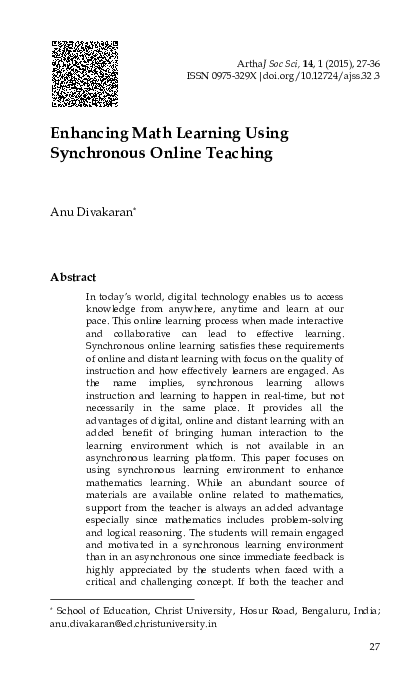 Artha J Soc Sci, 14, 1 (2015), 27-36
ISSN 0975-329X | doi.org/10.12724/ajss.32.3

Enhancing Math Learning Using Synchronous Online Teaching

Anu Divakaran*

Abstract

In today's world, digital technology enables us to access knowledge from anywhere, anytime and learn at our pace. This online learning process when made interactive and collaborative can lead to effective learning. Synchronous online learning satisfies these requirements of online and distant learning with focus on the quality of instruction and how effectively learners are engaged. As the name implies, synchronous learning allows instruction and learning to happen in real-time, but not necessarily in the same place. It provides all the advantages of digital, online and distant learning with an added benefit of bringing human interaction to the learning environment which is not available in an asynchronous learning platform. This paper focuses on using synchronous learning environment to enhance mathematics learning. While an abundant source of materials are available online related to mathematics, support from the teacher is always an added advantage especially since mathematics includes problem-solving and logical reasoning. The students will remain engaged and motivated in a synchronous learning environment than in an asynchronous one since immediate feedback is highly appreciated by the students when faced with a critical and challenging concept. If both the teacher and

* School of Education, Christ University, Hosur Road, Bengaluru, India; anu.divakaran@ed.christuniversity.in

27